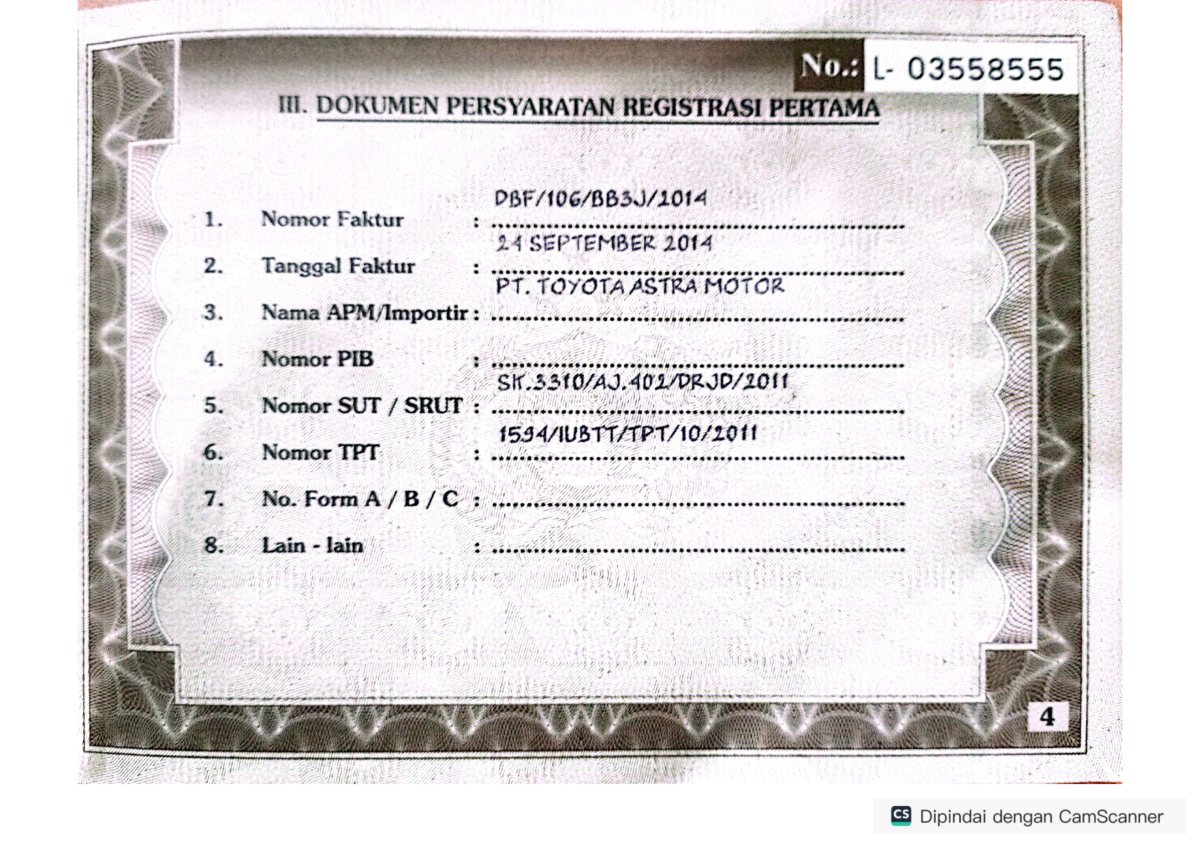 No.: L- 03558555

III. DOKUMEN PERSYARATAN REGISTRASI PERTAMA

1. Nomor Faktur : DBF/106/BB3J/2014
2. Tanggal Faktur : 24 SEPTEMBER 2014
3. Nama APM/Importir : PT. TOYOTA ASTRA MOTOR
4. Nomor PIB :
5. Nomor SUT / SRUT : SK.3310/AJ.402/DRJD/2011
6. Nomor TPT : 1594/IUBTT/TPT/10/2011
7. No. Form A / B / C :
8. Lain - lain :

4

CS Dipindai dengan CamScanner